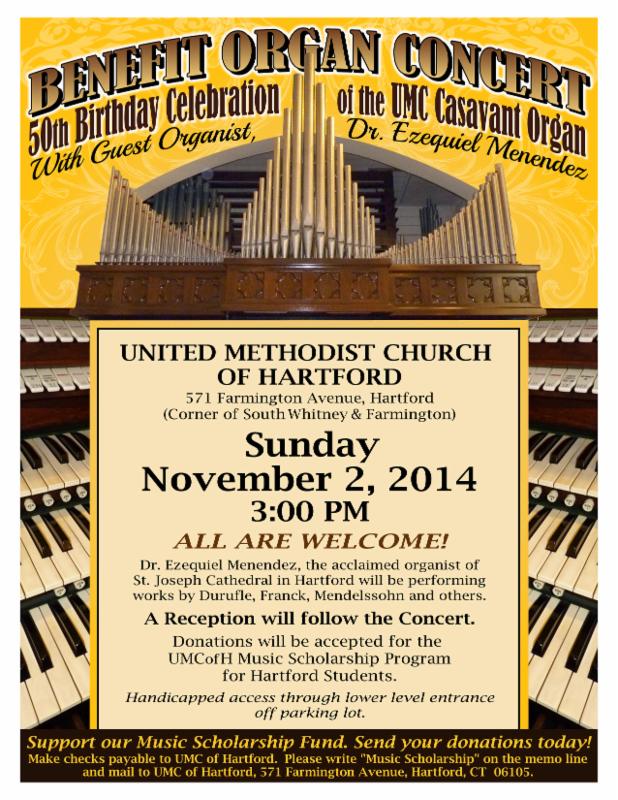 BENEFIT ORGAN CONCERT
50th Birthday Celebration of the UMC Casavant Organ
With Guest Organist, Dr. Ezequiel Menendez

UNITED METHODIST CHURCH OF HARTFORD
571 Farmington Avenue, Hartford
(Corner of South Whitney & Farmington)

Sunday
November 2, 2014
3:00 PM

ALL ARE WELCOME!

Dr. Ezequiel Menendez, the acclaimed organist of St. Joseph Cathedral in Hartford will be performing works by Durufle, Franck, Mendelssohn and others.

A Reception will follow the Concert.

Donations will be accepted for the UMCofH Music Scholarship Program for Hartford Students.

Handicapped access through lower level entrance off parking lot.

Support our Music Scholarship Fund. Send your donations today!
Make checks payable to UMC of Hartford. Please write "Music Scholarship" on the memo line and mail to UMC of Hartford, 571 Farmington Avenue, Hartford, CT 06105.